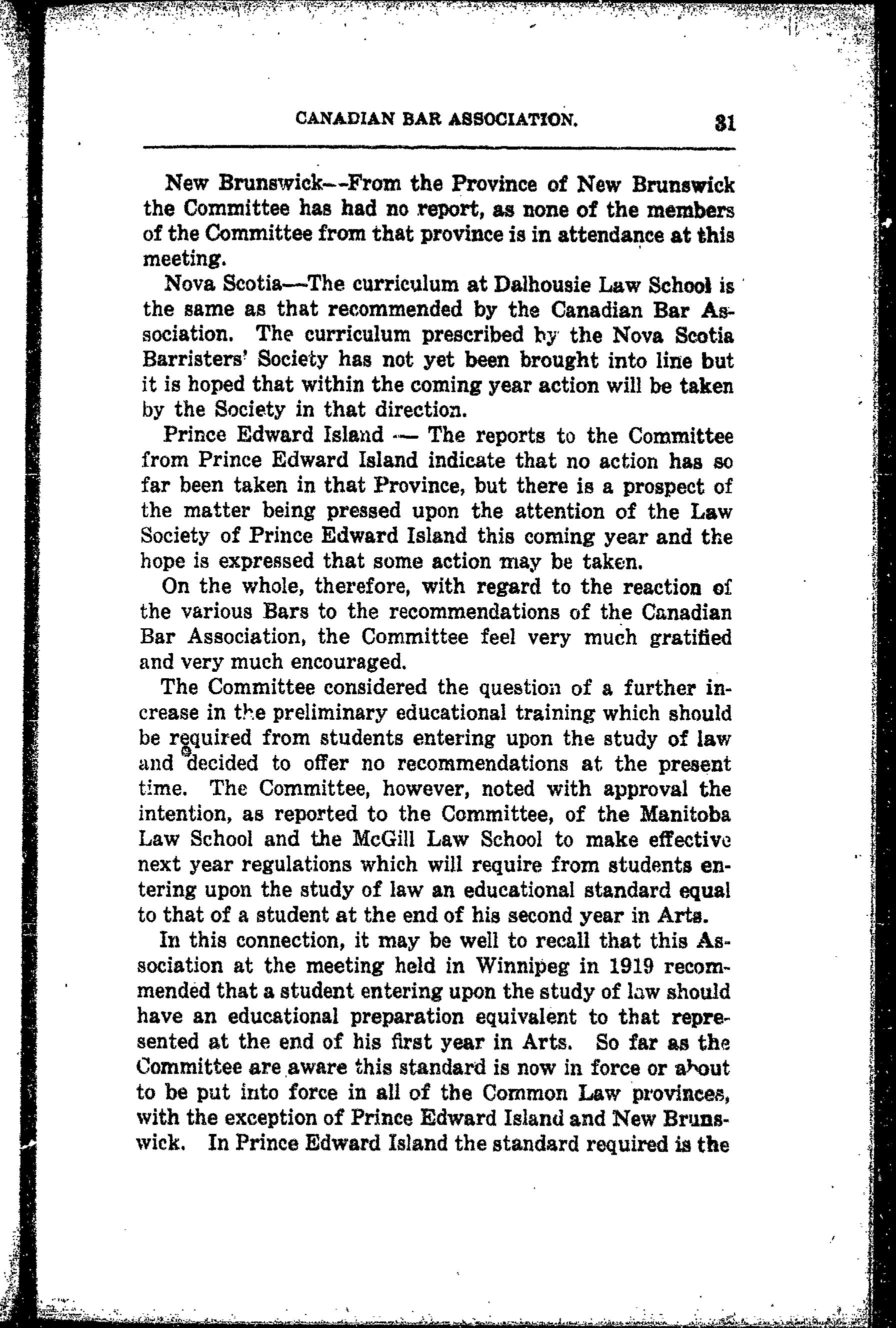 CANADIAN BAR ASSOCIATION. 31

New Brunswick—From the Province of New Brunswick the Committee has had no report, as none of the members of the Committee from that province is in attendance at this meeting.

Nova Scotia—The curriculum at Dalhousie Law School is the same as that recommended by the Canadian Bar Association. The curriculum prescribed by the Nova Scotia Barristers' Society has not yet been brought into line but it is hoped that within the coming year action will be taken by the Society in that direction.

Prince Edward Island — The reports to the Committee from Prince Edward Island indicate that no action has so far been taken in that Province, but there is a prospect of the matter being pressed upon the attention of the Law Society of Prince Edward Island this coming year and the hope is expressed that some action may be taken.

On the whole, therefore, with regard to the reaction of the various Bars to the recommendations of the Canadian Bar Association, the Committee feel very much gratified and very much encouraged.

The Committee considered the question of a further increase in the preliminary educational training which should be required from students entering upon the study of law and decided to offer no recommendations at the present time. The Committee, however, noted with approval the intention, as reported to the Committee, of the Manitoba Law School and the McGill Law School to make effective next year regulations which will require from students entering upon the study of law an educational standard equal to that of a student at the end of his second year in Arts.

In this connection, it may be well to recall that this Association at the meeting held in Winnipeg in 1919 recommended that a student entering upon the study of law should have an educational preparation equivalent to that represented at the end of his first year in Arts. So far as the Committee are aware this standard is now in force or about to be put into force in all of the Common Law provinces, with the exception of Prince Edward Island and New Brunswick. In Prince Edward Island the standard required is the